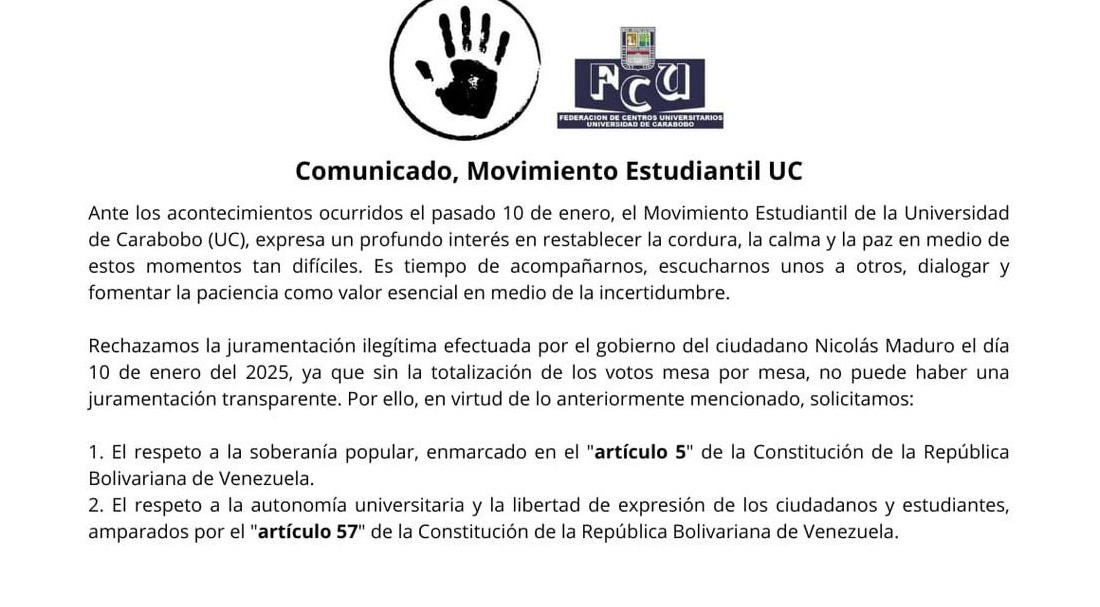 FCU
FEDERACION DE CENTROS UNIVERSITARIOS
UNIVERSIDAD DE CARABOBO

Comunicado, Movimiento Estudiantil UC

Ante los acontecimientos ocurridos el pasado 10 de enero, el Movimiento Estudiantil de la Universidad de Carabobo (UC), expresa un profundo interés en restablecer la cordura, la calma y la paz en medio de estos momentos tan difíciles. Es tiempo de acompañarnos, escucharnos unos a otros, dialogar y fomentar la paciencia como valor esencial en medio de la incertidumbre.

Rechazamos la juramentación ilegítima efectuada por el gobierno del ciudadano Nicolás Maduro el día 10 de enero del 2025, ya que sin la totalización de los votos mesa por mesa, no puede haber una juramentación transparente. Por ello, en virtud de lo anteriormente mencionado, solicitamos:

1. El respeto a la soberanía popular, enmarcado en el "artículo 5" de la Constitución de la República Bolivariana de Venezuela.
2. El respeto a la autonomía universitaria y la libertad de expresión de los ciudadanos y estudiantes, amparados por el "artículo 57" de la Constitución de la República Bolivariana de Venezuela.